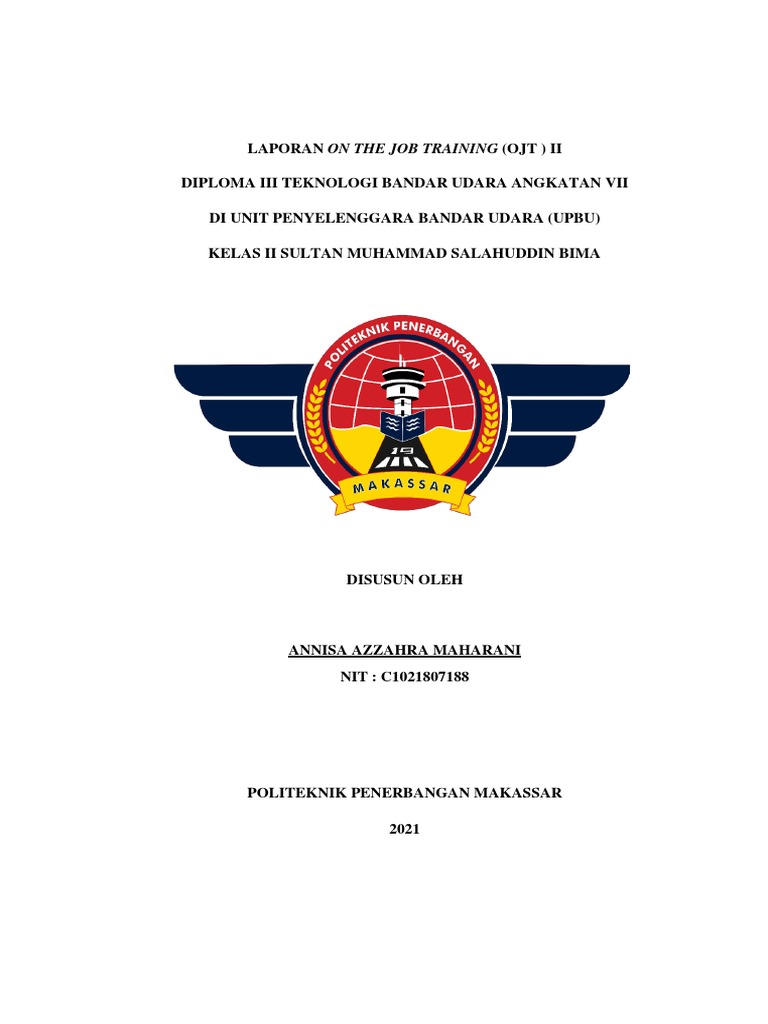 LAPORAN ON THE JOB TRAINING (OJT ) II

DIPLOMA III TEKNOLOGI BANDAR UDARA ANGKATAN VII

DI UNIT PENYELENGGARA BANDAR UDARA (UPBU)

KELAS II SULTAN MUHAMMAD SALAHUDDIN BIMA

POLITEKNIK PENERBANGAN

19

MAKASSAR

DISUSUN OLEH

ANNISA AZZAHRA MAHARANI

NIT : C1021807188

POLITEKNIK PENERBANGAN MAKASSAR

2021